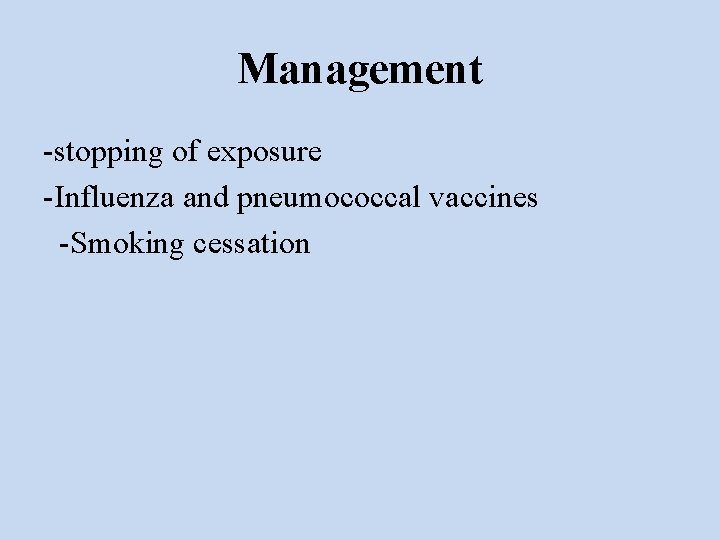 Management

-stopping of exposure

-Influenza and pneumococcal vaccines

-Smoking cessation